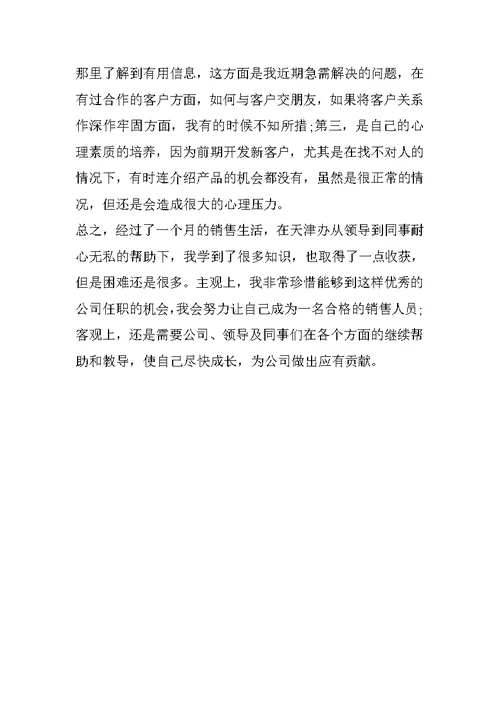 那里了解到有用信息，这方面是我近期急需解决的问题，在有过合作的客户方面，如何与客户交朋友，如果将客户关系作深作牢固方面，我有的时候不知所措;第三，是自己的心理素质的培养，因为前期开发新客户，尤其是在找不对人的情况下，有时连介绍产品的机会都没有，虽然是很正常的情况，但还是会造成很大的心理压力。
总之，经过了一个月的销售生活，在天津办从领导到同事耐心无私的帮助下，我学到了很多知识，也取得了一点收获，但是困难还是很多。主观上，我非常珍惜能够到这样优秀的公司任职的机会，我会努力让自己成为一名合格的销售人员;客观上，还是需要公司、领导及同事们在各个方面的继续帮助和教导，使自己尽快成长，为公司做出应有贡献。